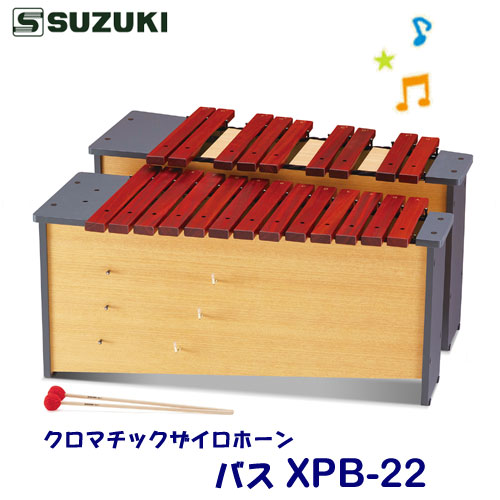 SUZUKI

クロマチックザイロホーン
バス XPB-22